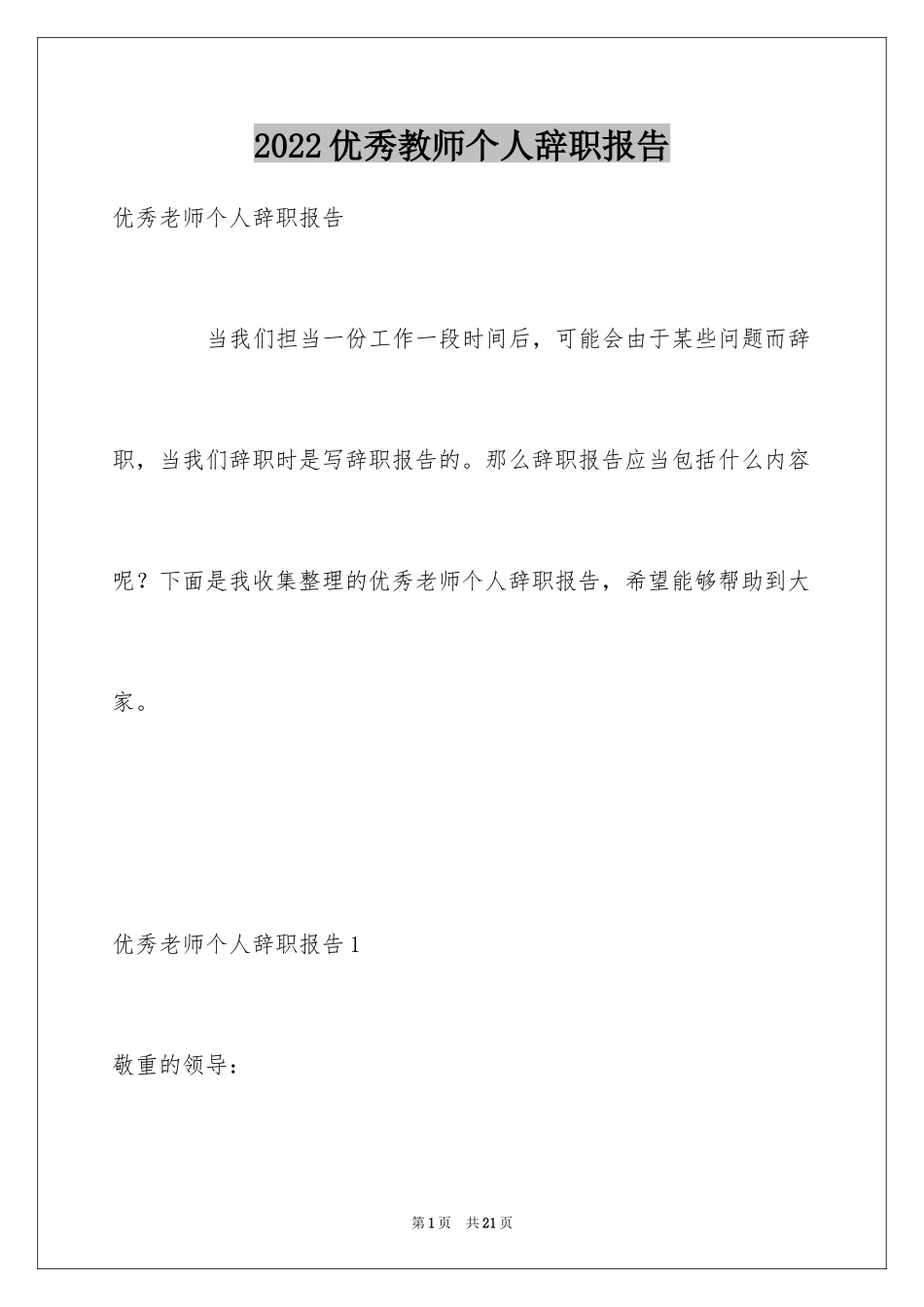 2022优秀教师个人辞职报告

优秀老师个人辞职报告

当我们担当一份工作一段时间后，可能会由于某些问题而辞职，当我们辞职时是写辞职报告的。那么辞职报告应当包括什么内容呢？下面是我收集整理的优秀老师个人辞职报告，希望能够帮助到大家。

优秀老师个人辞职报告1

敬重的领导：

第1页　共21页